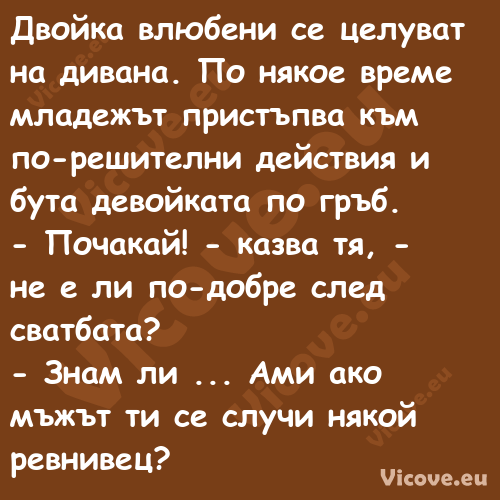 Двойка влюбени се целуват на дивана. По някое време младежът пристъпва към по-решителни действия и бута девойката по гръб.
- Почакай! - казва тя, - не е ли по-добре след сватбата?
- Знам ли ... Ами ако мъжът ти се случи някой ревнивец?

Vicove.eu